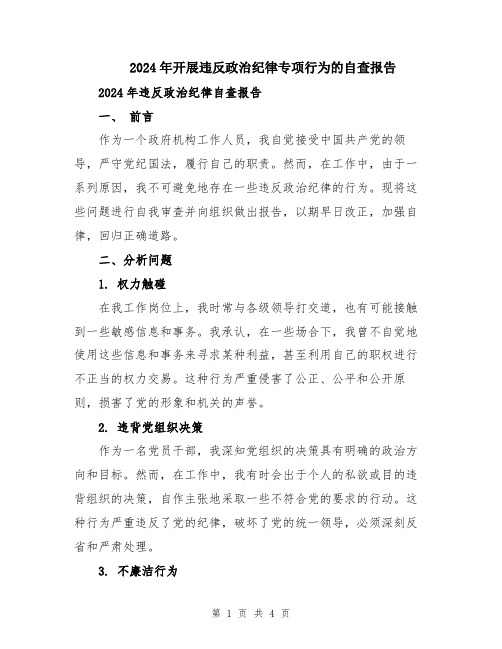 2024年开展违反政治纪律专项行为的自查报告

2024年违反政治纪律自查报告

一、 前言

作为一个政府机构工作人员，我自觉接受中国共产党的领导，严守党纪国法，履行自己的职责。然而，在工作中，由于一系列原因，我不可避免地存在一些违反政治纪律的行为。现将这些问题进行自我审查并向组织做出报告，以期早日改正，加强自律，回归正确道路。

二、分析问题

1. 权力触碰

在我工作岗位上，我时常与各级领导打交道，也有可能接触到一些敏感信息和事务。我承认，在一些场合下，我曾不自觉地使用这些信息和事务来寻求某种利益，甚至利用自己的职权进行不正当的权力交易。这种行为严重侵害了公正、公平和公开原则，损害了党的形象和机关的声誉。

2. 违背党组织决策

作为一名党员干部，我深知党组织的决策具有明确的政治方向和目标。然而，在工作中，我有时会出于个人的私欲或目的违背组织的决策，自作主张地采取一些不符合党的要求的行动。这种行为严重违反了党的纪律，破坏了党的统一领导，必须深刻反省和严肃处理。

3. 不廉洁行为

第 1 页 共 4 页